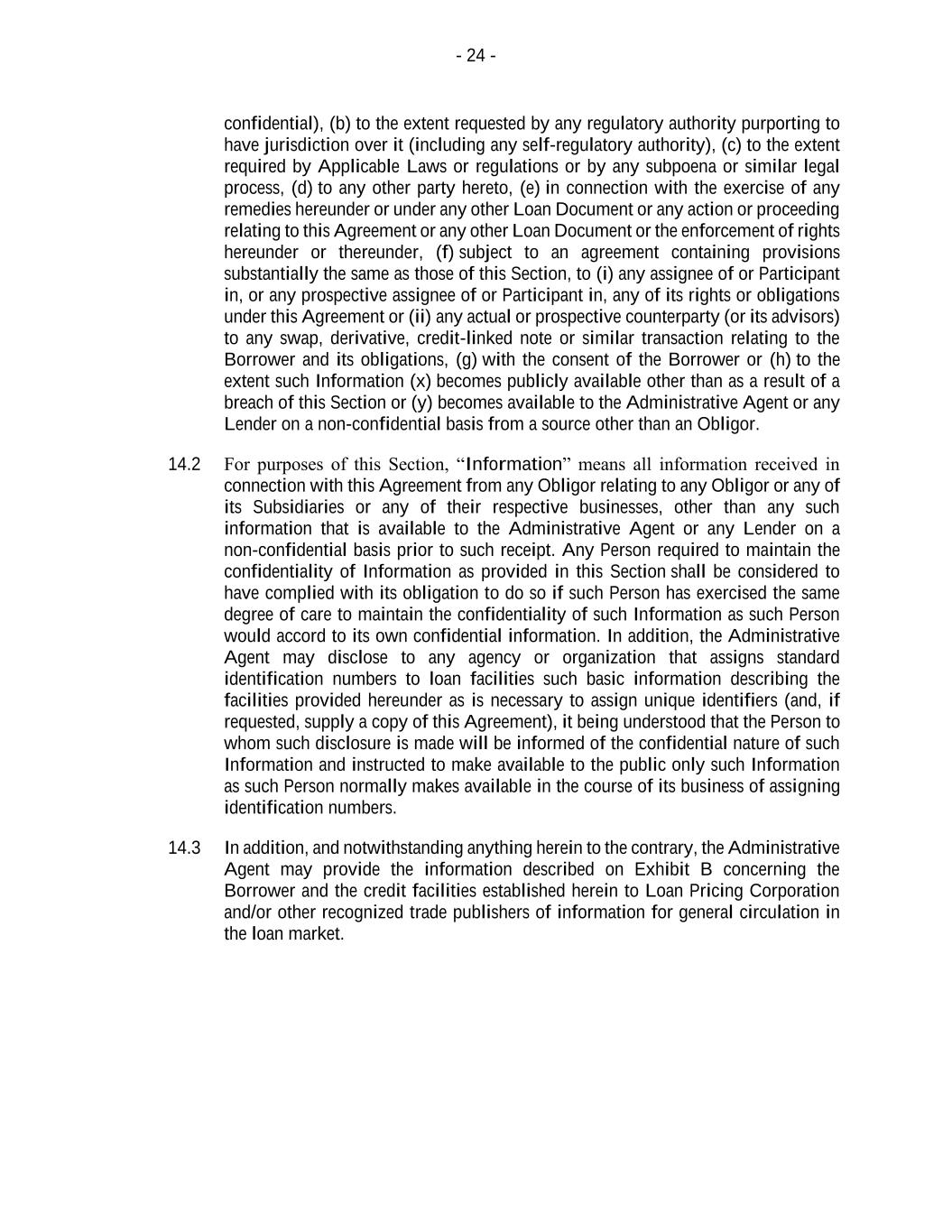 - 24 -

confidential), (b) to the extent requested by any regulatory authority purporting to have jurisdiction over it (including any self-regulatory authority), (c) to the extent required by Applicable Laws or regulations or by any subpoena or similar legal process, (d) to any other party hereto, (e) in connection with the exercise of any remedies hereunder or under any other Loan Document or any action or proceeding relating to this Agreement or any other Loan Document or the enforcement of rights hereunder or thereunder, (f) subject to an agreement containing provisions substantially the same as those of this Section, to (i) any assignee of or Participant in, or any prospective assignee of or Participant in, any of its rights or obligations under this Agreement or (ii) any actual or prospective counterparty (or its advisors) to any swap, derivative, credit-linked note or similar transaction relating to the Borrower and its obligations, (g) with the consent of the Borrower or (h) to the extent such Information (x) becomes publicly available other than as a result of a breach of this Section or (y) becomes available to the Administrative Agent or any Lender on a non-confidential basis from a source other than an Obligor.

14.2 For purposes of this Section, "Information" means all information received in connection with this Agreement from any Obligor relating to any Obligor or any of its Subsidiaries or any of their respective businesses, other than any such information that is available to the Administrative Agent or any Lender on a non-confidential basis prior to such receipt. Any Person required to maintain the confidentiality of Information as provided in this Section shall be considered to have complied with its obligation to do so if such Person has exercised the same degree of care to maintain the confidentiality of such Information as such Person would accord to its own confidential information. In addition, the Administrative Agent may disclose to any agency or organization that assigns standard identification numbers to loan facilities such basic information describing the facilities provided hereunder as is necessary to assign unique identifiers (and, if requested, supply a copy of this Agreement), it being understood that the Person to whom such disclosure is made will be informed of the confidential nature of such Information and instructed to make available to the public only such Information as such Person normally makes available in the course of its business of assigning identification numbers.

14.3 In addition, and notwithstanding anything herein to the contrary, the Administrative Agent may provide the information described on Exhibit B concerning the Borrower and the credit facilities established herein to Loan Pricing Corporation and/or other recognized trade publishers of information for general circulation in the loan market.